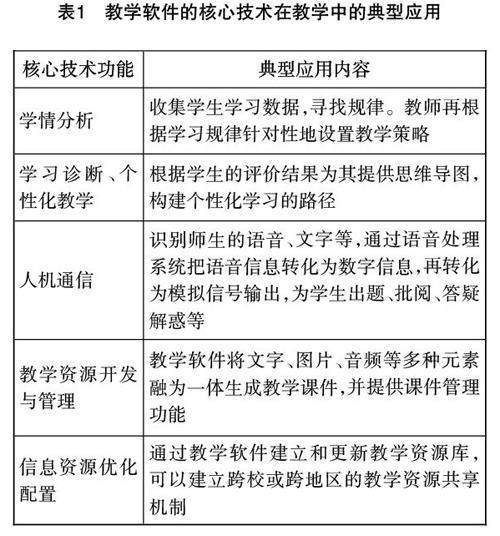 表1　教学软件的核心技术在教学中的典型应用

| 核心技术功能 | 典型应用内容 |
|---|---|
| 学情分析 | 收集学生学习数据,寻找规律。教师再根据学习规律针对性地设置教学策略 |
| 学习诊断、个性化教学 | 根据学生的评价结果为其提供思维导图,构建个性化学习的路径 |
| 人机通信 | 识别师生的语音、文字等,通过语音处理系统把语音信息转化为数字信息,再转化为模拟信号输出,为学生出题、批阅、答疑解惑等 |
| 教学资源开发与管理 | 教学软件将文字、图片、音频等多种元素融为一体生成教学课件,并提供课件管理功能 |
| 信息资源优化配置 | 通过教学软件建立和更新教学资源库,可以建立跨校或跨地区的教学资源共享机制 |